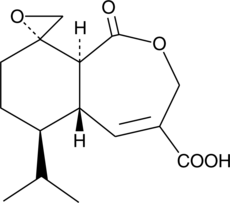 O
O
H
O
H
COOH